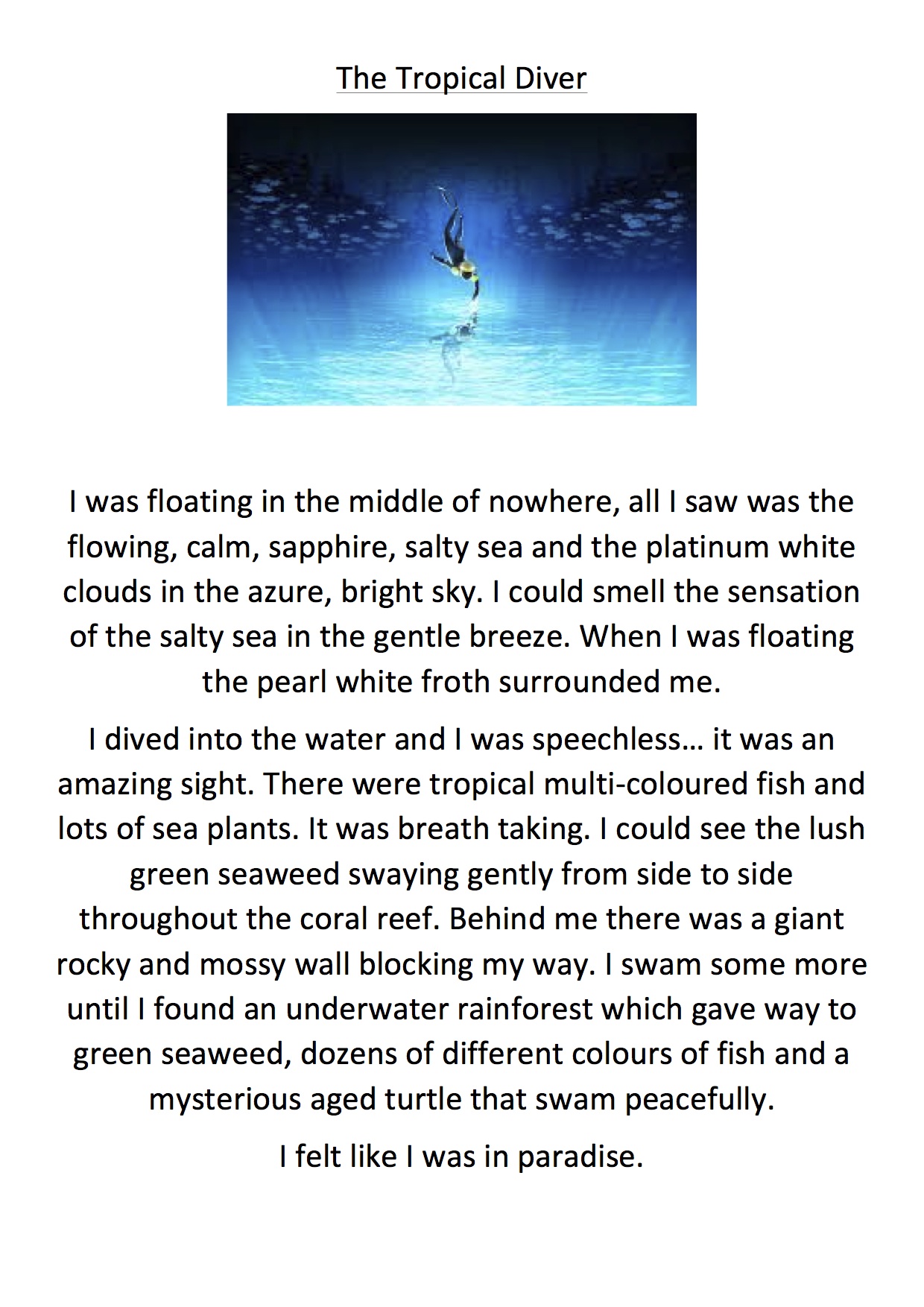 The Tropical Diver

I was floating in the middle of nowhere, all I saw was the flowing, calm, sapphire, salty sea and the platinum white clouds in the azure, bright sky. I could smell the sensation of the salty sea in the gentle breeze. When I was floating the pearl white froth surrounded me.

I dived into the water and I was speechless… it was an amazing sight. There were tropical multi-coloured fish and lots of sea plants. It was breath taking. I could see the lush green seaweed swaying gently from side to side throughout the coral reef. Behind me there was a giant rocky and mossy wall blocking my way. I swam some more until I found an underwater rainforest which gave way to green seaweed, dozens of different colours of fish and a mysterious aged turtle that swam peacefully.

I felt like I was in paradise.